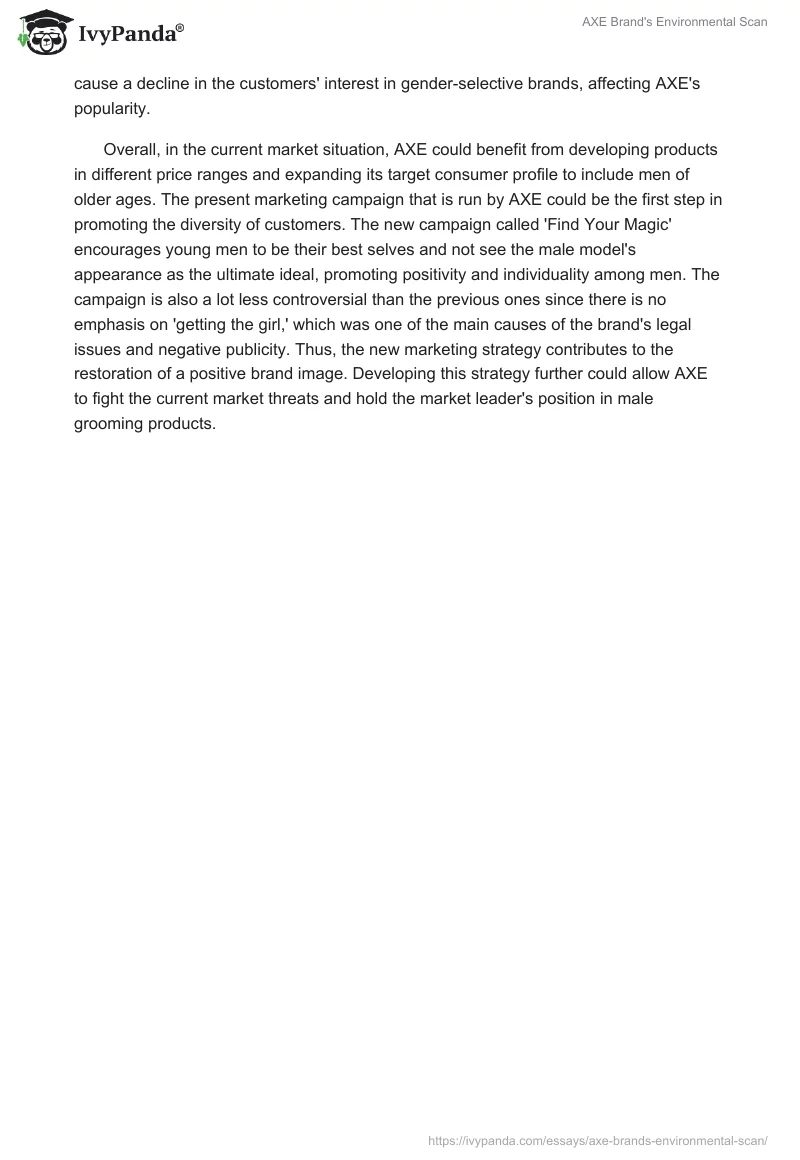 IvyPanda®

AXE Brand's Environmental Scan

cause a decline in the customers' interest in gender-selective brands, affecting AXE's popularity.

Overall, in the current market situation, AXE could benefit from developing products in different price ranges and expanding its target consumer profile to include men of older ages. The present marketing campaign that is run by AXE could be the first step in promoting the diversity of customers. The new campaign called 'Find Your Magic' encourages young men to be their best selves and not see the male model's appearance as the ultimate ideal, promoting positivity and individuality among men. The campaign is also a lot less controversial than the previous ones since there is no emphasis on 'getting the girl,' which was one of the main causes of the brand's legal issues and negative publicity. Thus, the new marketing strategy contributes to the restoration of a positive brand image. Developing this strategy further could allow AXE to fight the current market threats and hold the market leader's position in male grooming products.

https://ivypanda.com/essays/axe-brands-environmental-scan/